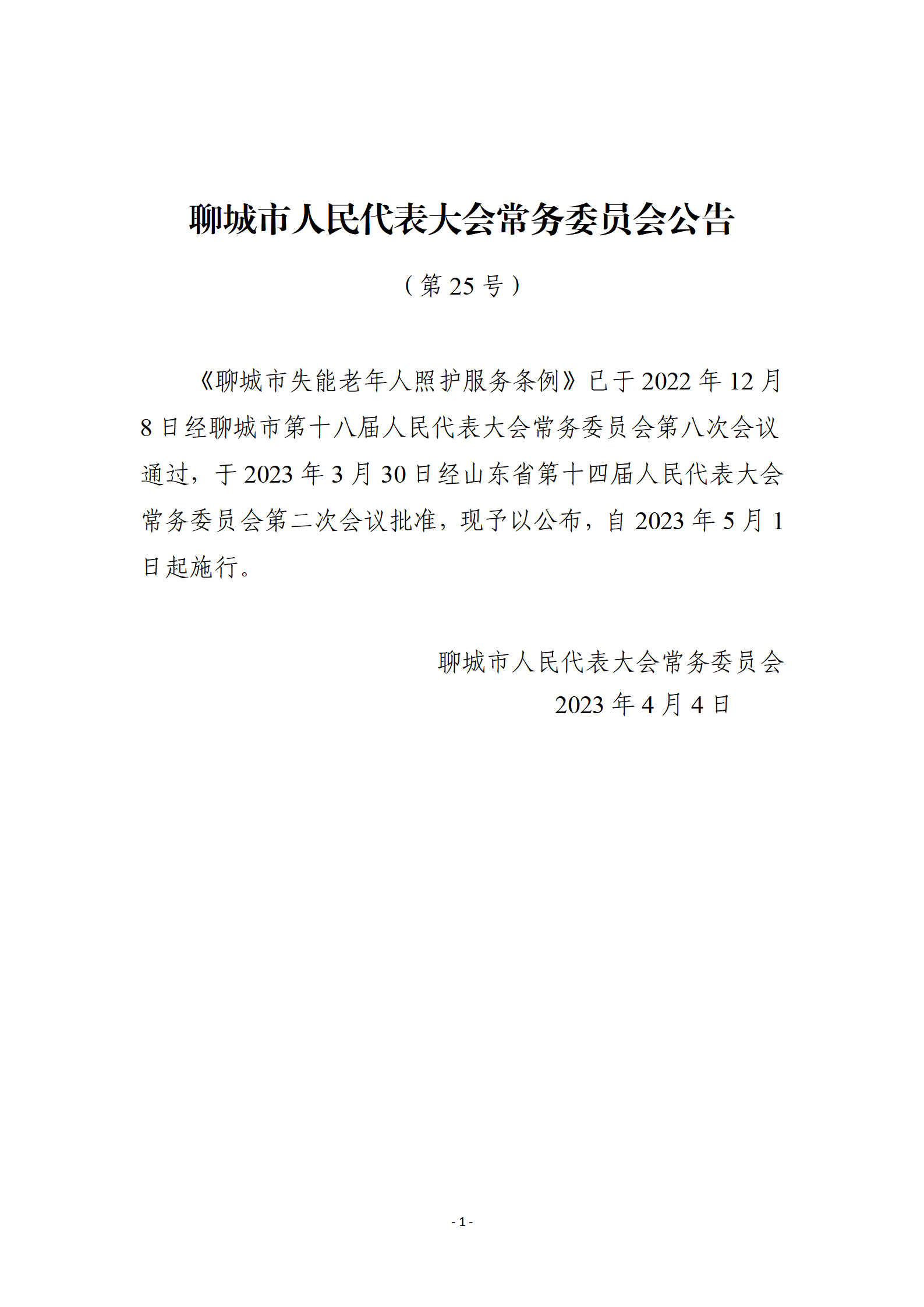 聊城市人民代表大会常务委员会公告

（第 25 号）

《聊城市失能老年人照护服务条例》已于 2022 年 12 月 8 日经聊城市第十八届人民代表大会常务委员会第八次会议通过，于 2023 年 3 月 30 日经山东省第十四届人民代表大会常务委员会第二次会议批准，现予以公布，自 2023 年 5 月 1 日起施行。

聊城市人民代表大会常务委员会
2023 年 4 月 4 日

- 1 -